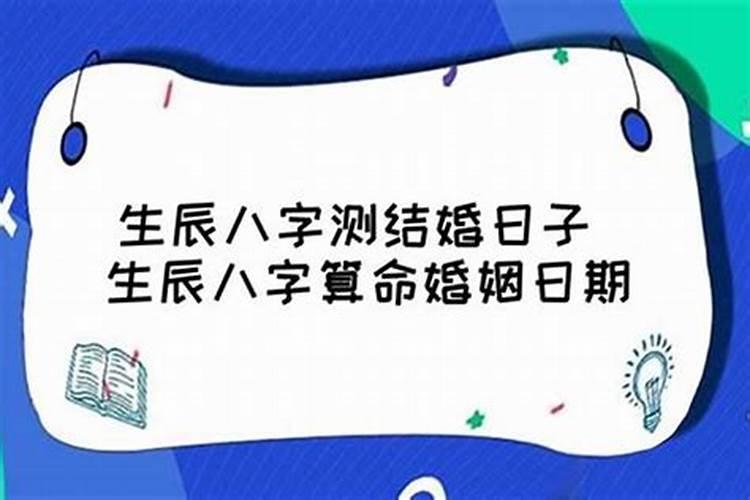 生辰八字测结婚日子
生辰八字算命婚姻日期